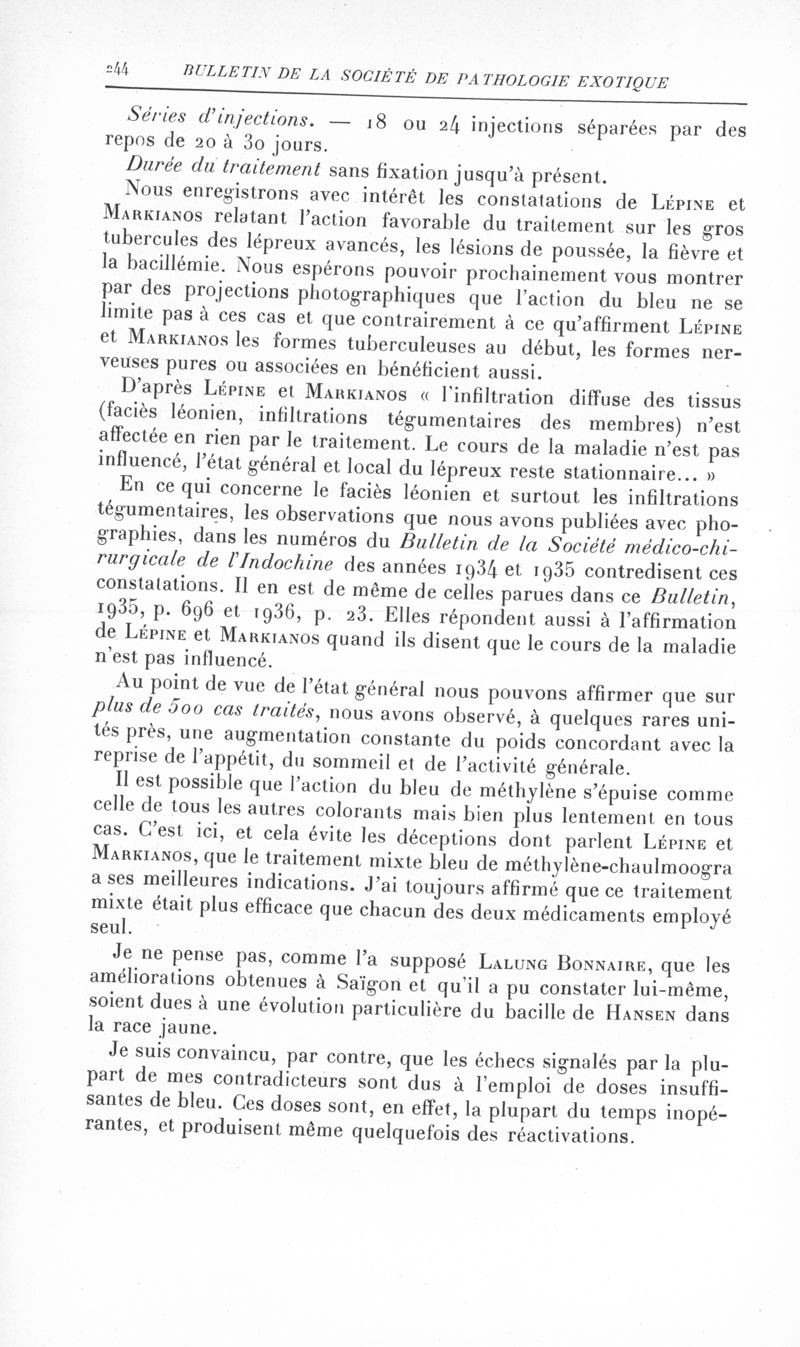 244 BULLETIN DE LA SOCIÉTÉ DE PATHOLOGIE EXOTIQUE

Séries d'injections. — 18 ou 24 injections séparées par des repos de 20 à 30 jours.

Durée du traitement sans fixation jusqu'à présent.

Nous enregistrons avec intérêt les constatations de Lépine et Markianos relatant l'action favorable du traitement sur les gros tubercules des lépreux avancés, les lésions de poussée, la fièvre et la bacillémie. Nous espérons pouvoir prochainement vous montrer par des projections photographiques que l'action du bleu ne se limite pas à ces cas et que contrairement à ce qu'affirment Lépine et Markianos les formes tuberculeuses au début, les formes nerveuses pures ou associées en bénéficient aussi.

D'après Lépine et Markianos « l'infiltration diffuse des tissus (faciès léonien, infiltrations tégumentaires des membres) n'est affectée en rien par le traitement. Le cours de la maladie n'est pas influencé, l'état général et local du lépreux reste stationnaire... »

En ce qui concerne le faciès léonien et surtout les infiltrations tégumentaires, les observations que nous avons publiées avec photographies, dans les numéros du Bulletin de la Société médico-chirurgicale de l'Indochine des années 1934 et 1935 contredisent ces constatations. Il en est de même de celles parues dans ce Bulletin, 1935, p. 696 et 1936, p. 23. Elles répondent aussi à l'affirmation de Lépine et Markianos quand ils disent que le cours de la maladie n'est pas influencé.

Au point de vue de l'état général nous pouvons affirmer que sur plus de 500 cas traités, nous avons observé, à quelques rares unités près, une augmentation constante du poids concordant avec la reprise de l'appétit, du sommeil et de l'activité générale.

Il est possible que l'action du bleu de méthylène s'épuise comme celle de tous les autres colorants mais bien plus lentement en tous cas. C'est ici, et cela évite les déceptions dont parlent Lépine et Markianos, que le traitement mixte bleu de méthylène-chaulmoogra a ses meilleures indications. J'ai toujours affirmé que ce traitement mixte était plus efficace que chacun des deux médicaments employé seul.

Je ne pense pas, comme l'a supposé Lalung Bonnaire, que les améliorations obtenues à Saïgon et qu'il a pu constater lui-même, soient dues à une évolution particulière du bacille de Hansen dans la race jaune.

Je suis convaincu, par contre, que les échecs signalés par la plupart de mes contradicteurs sont dus à l'emploi de doses insuffisantes de bleu. Ces doses sont, en effet, la plupart du temps inopérantes, et produisent même quelquefois des réactivations.